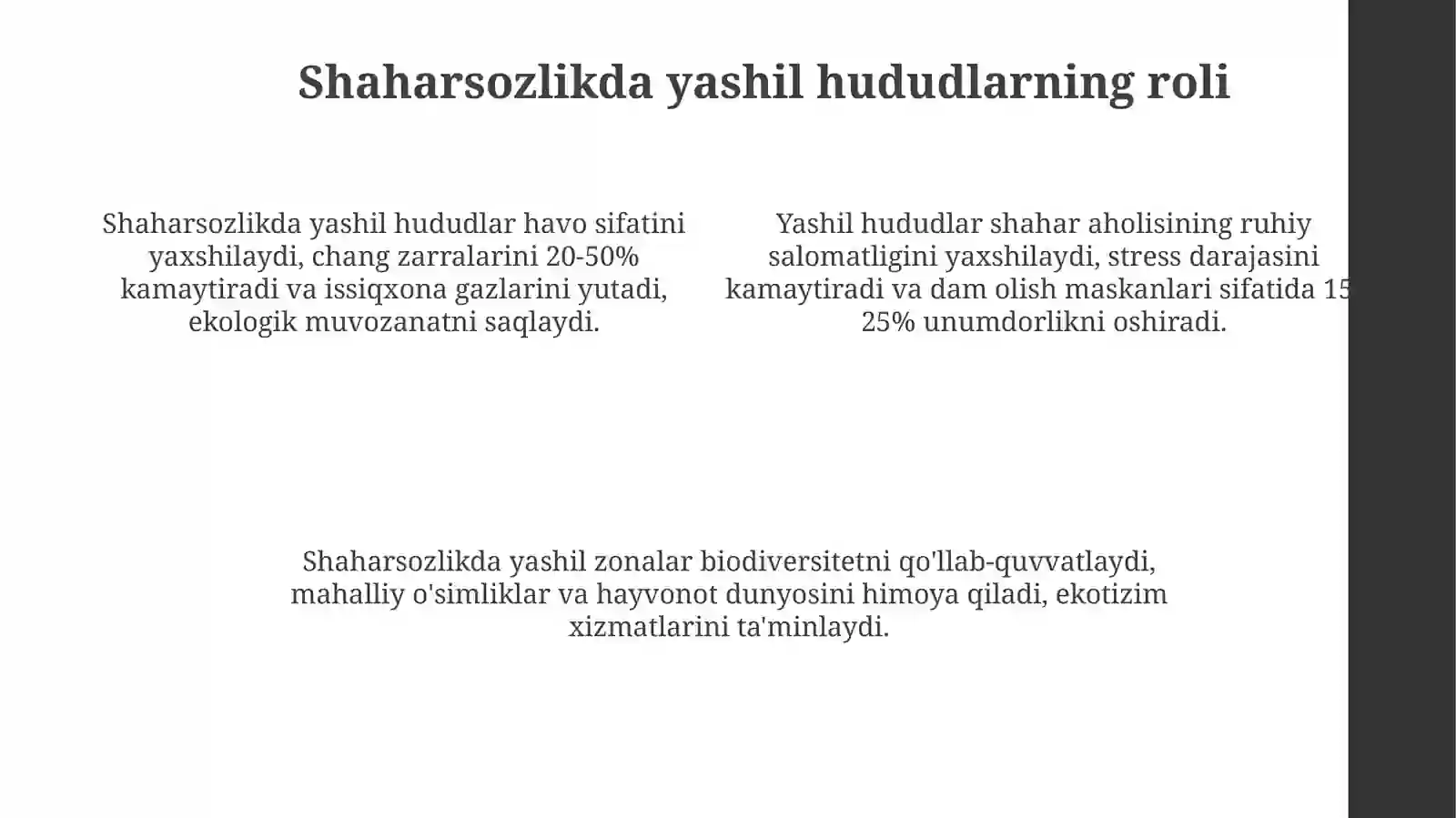 Shaharsozlikda yashil hududlarning roli

Shaharsozlikda yashil hududlar havo sifatini yaxshilaydi, chang zarralarini 20-50% kamaytiradi va issiqxona gazlarini yutadi, ekologik muvozanatni saqlaydi.

Yashil hududlar shahar aholisining ruhiy salomatligini yaxshilaydi, stress darajasini kamaytiradi va dam olish maskanlari sifatida 15 25% unumdorlikni oshiradi.

Shaharsozlikda yashil zonalar biodiversitetni qo'llab-quvvatlaydi, mahalliy o'simliklar va hayvonot dunyosini himoya qiladi, ekotizim xizmatlarini ta'minlaydi.